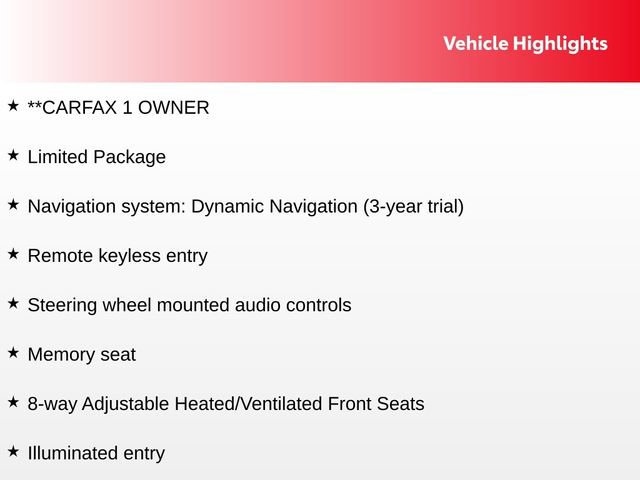 Vehicle Highlights

★ **CARFAX 1 OWNER

★ Limited Package

★ Navigation system: Dynamic Navigation (3-year trial)

★ Remote keyless entry

★ Steering wheel mounted audio controls

★ Memory seat

★ 8-way Adjustable Heated/Ventilated Front Seats

★ Illuminated entry